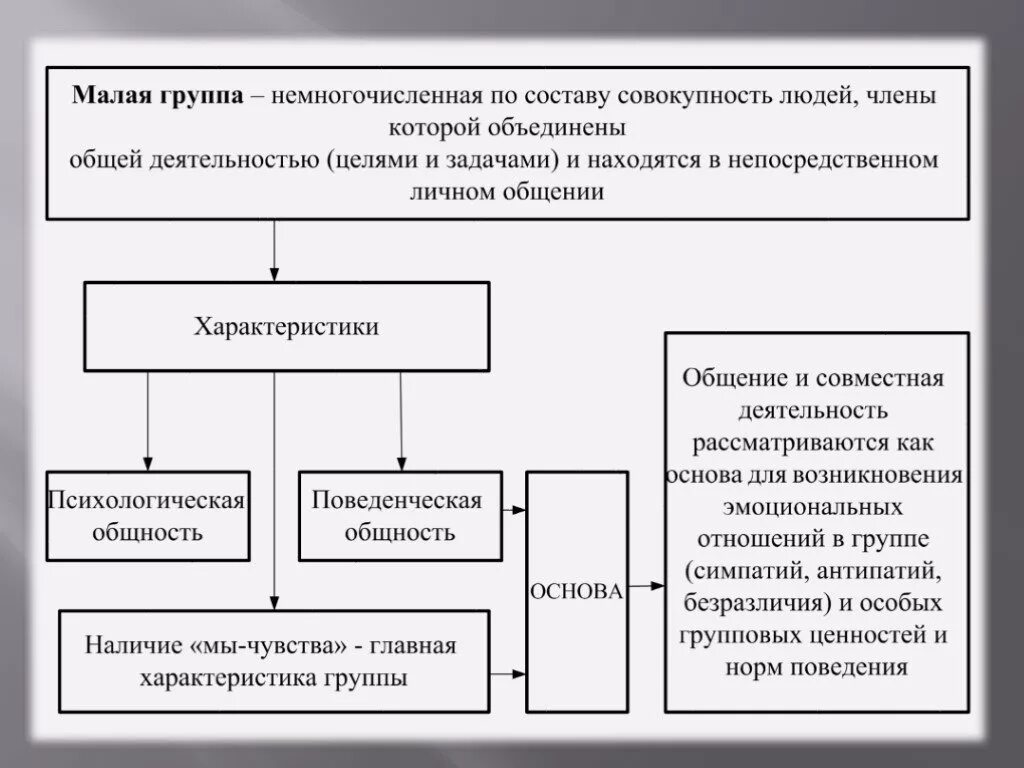 Малая группа – немногочисленная по составу совокупность людей, члены которой объединены общей деятельностью (целями и задачами) и находятся в непосредственном личном общении

Характеристики

Психологическая общность

Поведенческая общность

Наличие «мы-чувства» - главная характеристика группы

ОСНОВА

Общение и совместная деятельность рассматриваются как основа для возникновения эмоциональных отношений в группе (симпатий, антипатий, безразличия) и особых групповых ценностей и норм поведения